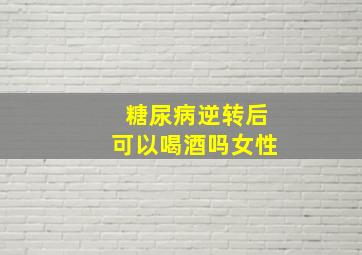 糖尿病逆转后
可以喝酒吗女性